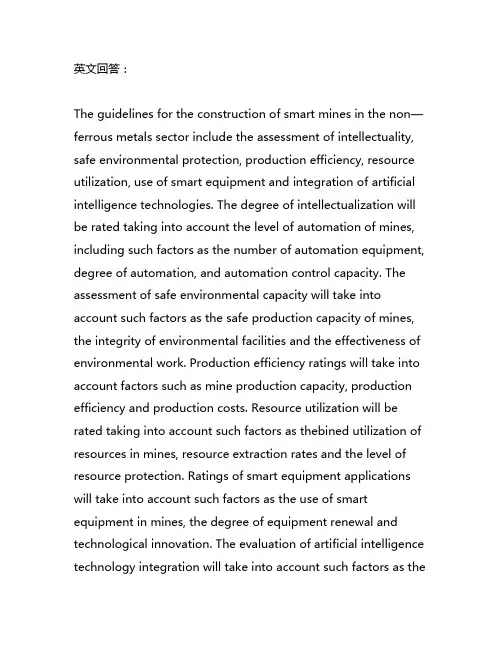 英文回答：

The guidelines for the construction of smart mines in the non—ferrous metals sector include the assessment of intellectuality, safe environmental protection, production efficiency, resource utilization, use of smart equipment and integration of artificial intelligence technologies. The degree of intellectualization will be rated taking into account the level of automation of mines, including such factors as the number of automation equipment, degree of automation, and automation control capacity. The assessment of safe environmental capacity will take into account such factors as the safe production capacity of mines, the integrity of environmental facilities and the effectiveness of environmental work. Production efficiency ratings will take into account factors such as mine production capacity, production efficiency and production costs. Resource utilization will be rated taking into account such factors as thebined utilization of resources in mines, resource extraction rates and the level of resource protection. Ratings of smart equipment applications will take into account such factors as the use of smart equipment in mines, the degree of equipment renewal and technological innovation. The evaluation of artificial intelligence technology integration will take into account such factors as the